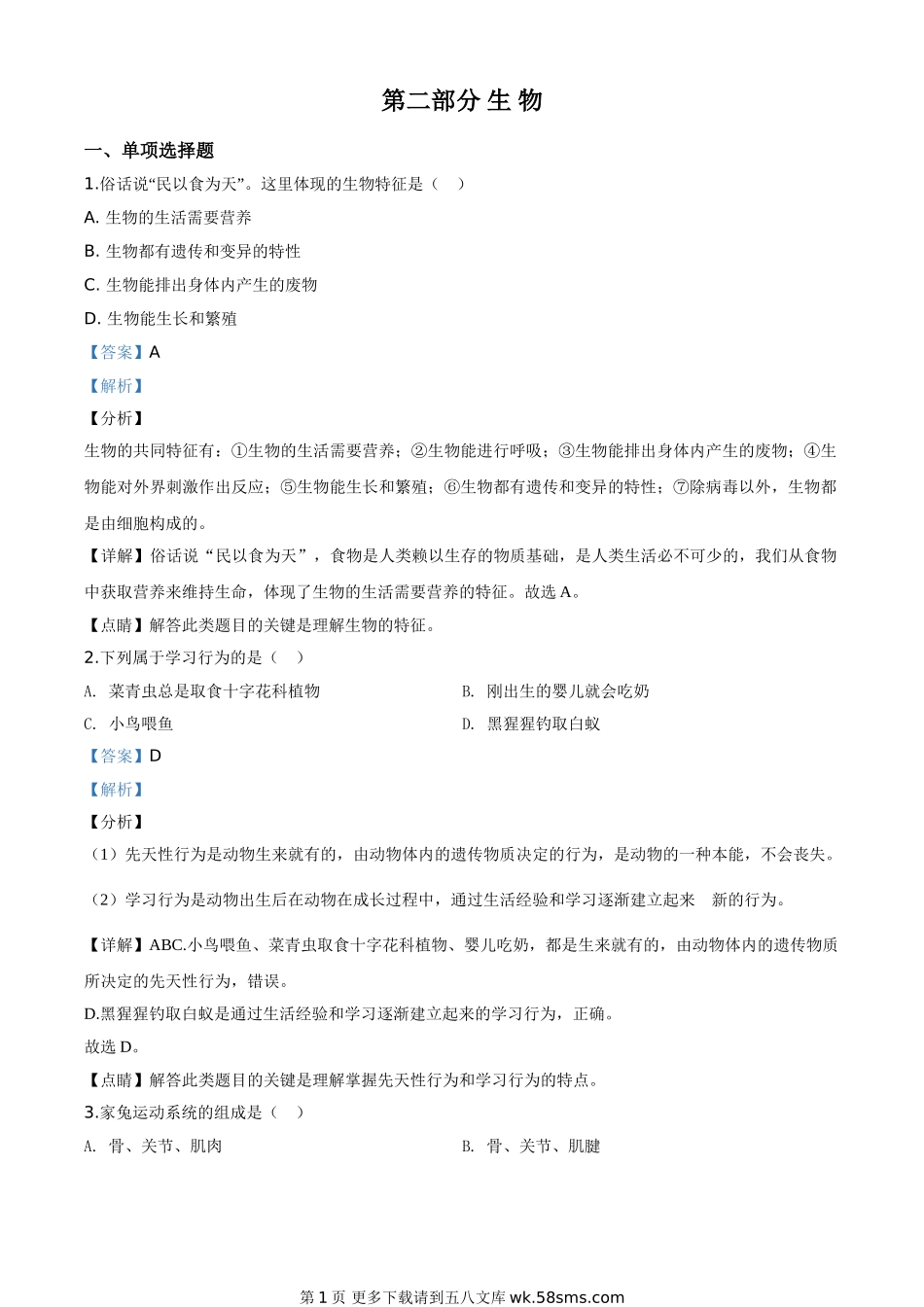 第二部分 生 物

一、单项选择题

1.俗话说“民以食为天”。这里体现的生物特征是（    ）

A. 生物的生活需要营养

B. 生物都有遗传和变异的特性

C. 生物能排出身体内产生的废物

D. 生物能生长和繁殖

【答案】A

【解析】

【分析】

生物的共同特征有：①生物的生活需要营养；②生物能进行呼吸；③生物能排出身体内产生的废物；④生物能对外界刺激作出反应；⑤生物能生长和繁殖；⑥生物都有遗传和变异的特性；⑦除病毒以外，生物都是由细胞构成的。

【详解】俗话说“民以食为天”，食物是人类赖以生存的物质基础，是人类生活必不可少的，我们从食物中获取营养来维持生命，体现了生物的生活需要营养的特征。故选 A。

【点睛】解答此类题目的关键是理解生物的特征。

2.下列属于学习行为的是（    ）

A. 菜青虫总是取食十字花科植物

B. 刚出生的婴儿就会吃奶

C. 小鸟喂鱼

D. 黑猩猩钓取白蚁

【答案】D

【解析】

【分析】

（1）先天性行为是动物生来就有的，由动物体内的遗传物质决定的行为，是动物的一种本能，不会丧失。

（2）学习行为是动物出生后在动物在成长过程中，通过生活经验和学习逐渐建立起来 新的行为。

【详解】ABC.小鸟喂鱼、菜青虫取食十字花科植物、婴儿吃奶，都是生来就有的，由动物体内的遗传物质所决定的先天性行为，错误。

D.黑猩猩钓取白蚁是通过生活经验和学习逐渐建立起来的学习行为，正确。

故选 D。

【点睛】解答此类题目的关键是理解掌握先天性行为和学习行为的特点。

3.家兔运动系统的组成是（    ）

A. 骨、关节、肌肉

B. 骨、关节、肌腱

第 1 页 更多下载请到五八文库 wk.58sms.com